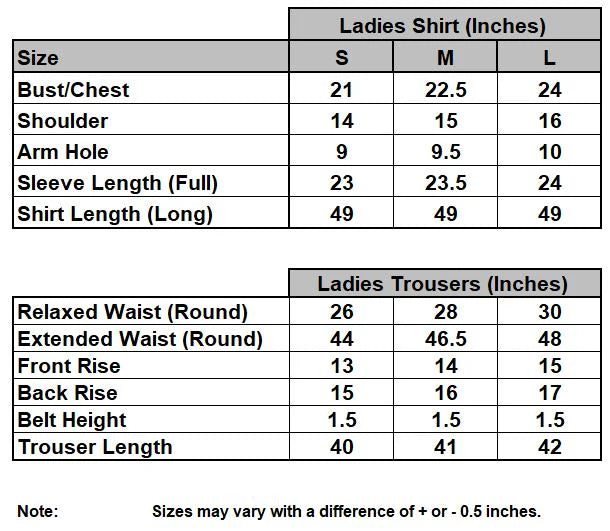 | | Ladies Shirt (Inches) | | |
|---|---|---|---|
| Size | S | M | L |
| Bust/Chest | 21 | 22.5 | 24 |
| Shoulder | 14 | 15 | 16 |
| Arm Hole | 9 | 9.5 | 10 |
| Sleeve Length (Full) | 23 | 23.5 | 24 |
| Shirt Length (Long) | 49 | 49 | 49 |

| | Ladies Trousers (Inches) | | |
|---|---|---|---|
| Relaxed Waist (Round) | 26 | 28 | 30 |
| Extended Waist (Round) | 44 | 46.5 | 48 |
| Front Rise | 13 | 14 | 15 |
| Back Rise | 15 | 16 | 17 |
| Belt Height | 1.5 | 1.5 | 1.5 |
| Trouser Length | 40 | 41 | 42 |

Note: Sizes may vary with a difference of + or - 0.5 inches.